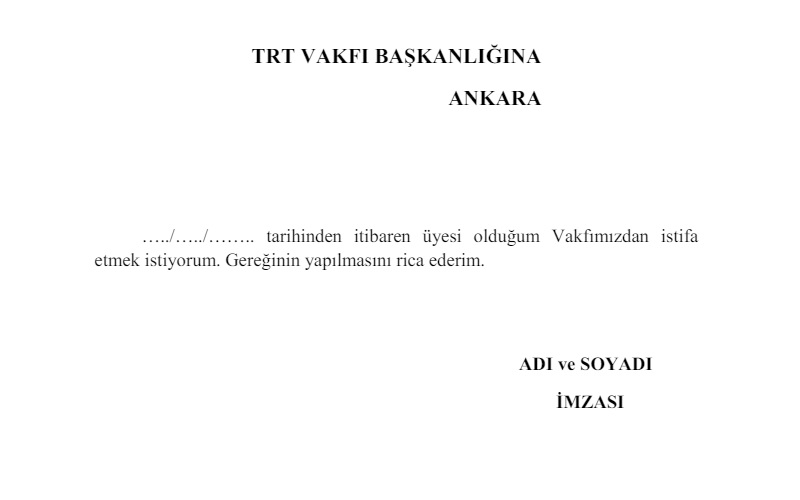 TRT VAKFI BAŞKANLIĞINA

ANKARA

…../…../…….. tarihinden itibaren üyesi olduğum Vakfımızdan istifa etmek istiyorum. Gereğinin yapılmasını rica ederim.

ADI ve SOYADI

İMZASI